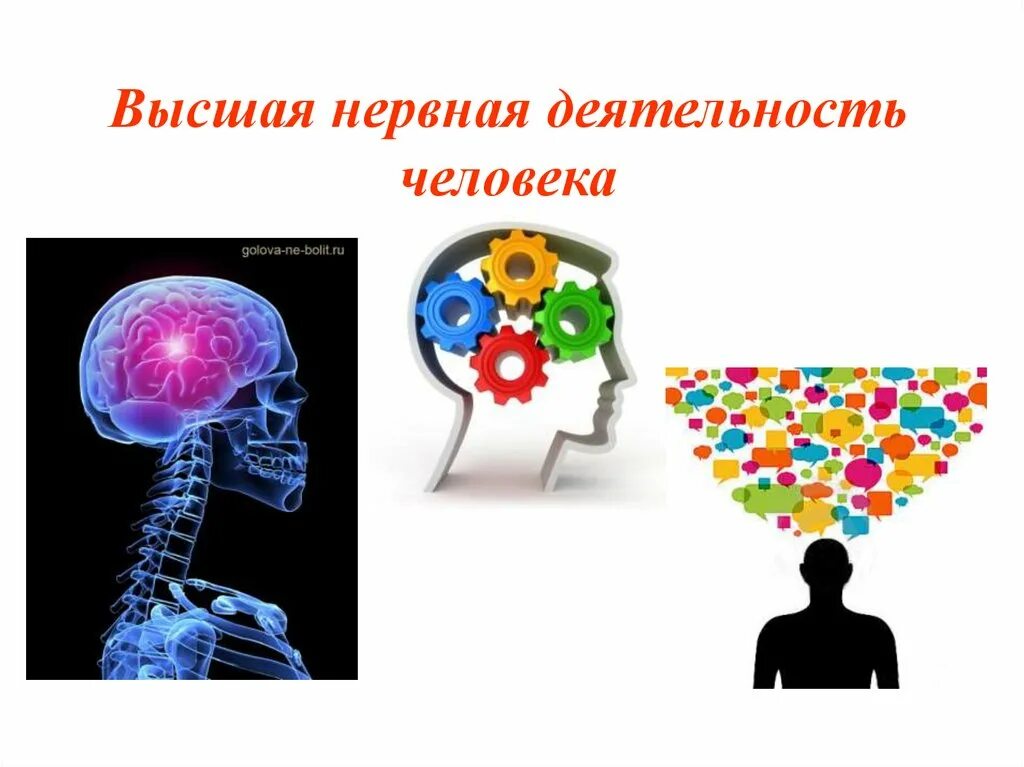 Высшая нервная деятельность человека

golova-ne-bolit.ru